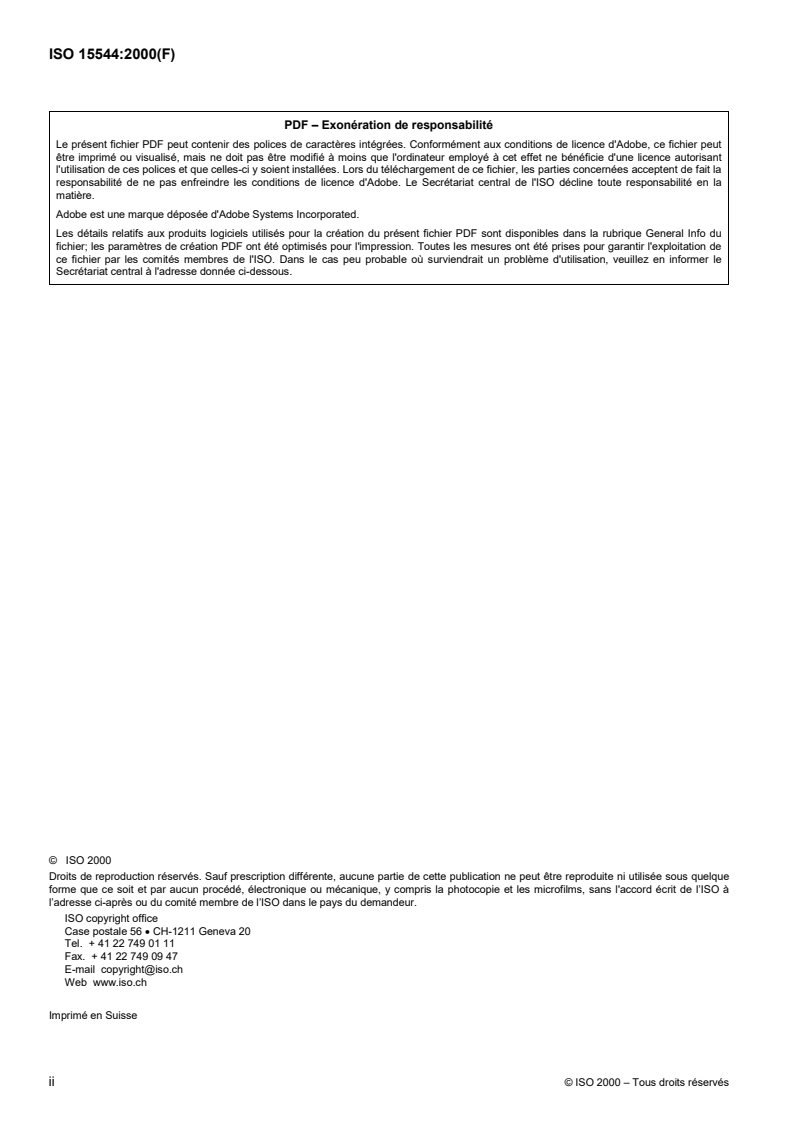 ISO 15544:2000(F)

PDF – Exonération de responsabilité

Le présent fichier PDF peut contenir des polices de caractères intégrées. Conformément aux conditions de licence d'Adobe, ce fichier peut être imprimé ou visualisé, mais ne doit pas être modifié à moins que l'ordinateur employé à cet effet ne bénéficie d'une licence autorisant l'utilisation de ces polices et que celles-ci y soient installées. Lors du téléchargement de ce fichier, les parties concernées acceptent de fait la responsabilité de ne pas enfreindre les conditions de licence d'Adobe. Le Secrétariat central de l'ISO décline toute responsabilité en la matière.

Adobe est une marque déposée d'Adobe Systems Incorporated.

Les détails relatifs aux produits logiciels utilisés pour la création du présent fichier PDF sont disponibles dans la rubrique General Info du fichier; les paramètres de création PDF ont été optimisés pour l'impression. Toutes les mesures ont été prises pour garantir l'exploitation de ce fichier par les comités membres de l'ISO. Dans le cas peu probable où surviendrait un problème d'utilisation, veuillez en informer le Secrétariat central à l'adresse donnée ci-dessous.

© ISO 2000

Droits de reproduction réservés. Sauf prescription différente, aucune partie de cette publication ne peut être reproduite ni utilisée sous quelque forme que ce soit et par aucun procédé, électronique ou mécanique, y compris la photocopie et les microfilms, sans l'accord écrit de l'ISO à l'adresse ci-après ou du comité membre de l'ISO dans le pays du demandeur.

ISO copyright office
Case postale 56 • CH-1211 Geneva 20
Tel. + 41 22 749 01 11
Fax. + 41 22 749 09 47
E-mail copyright@iso.ch
Web www.iso.ch

Imprimé en Suisse

ii

© ISO 2000 – Tous droits réservés